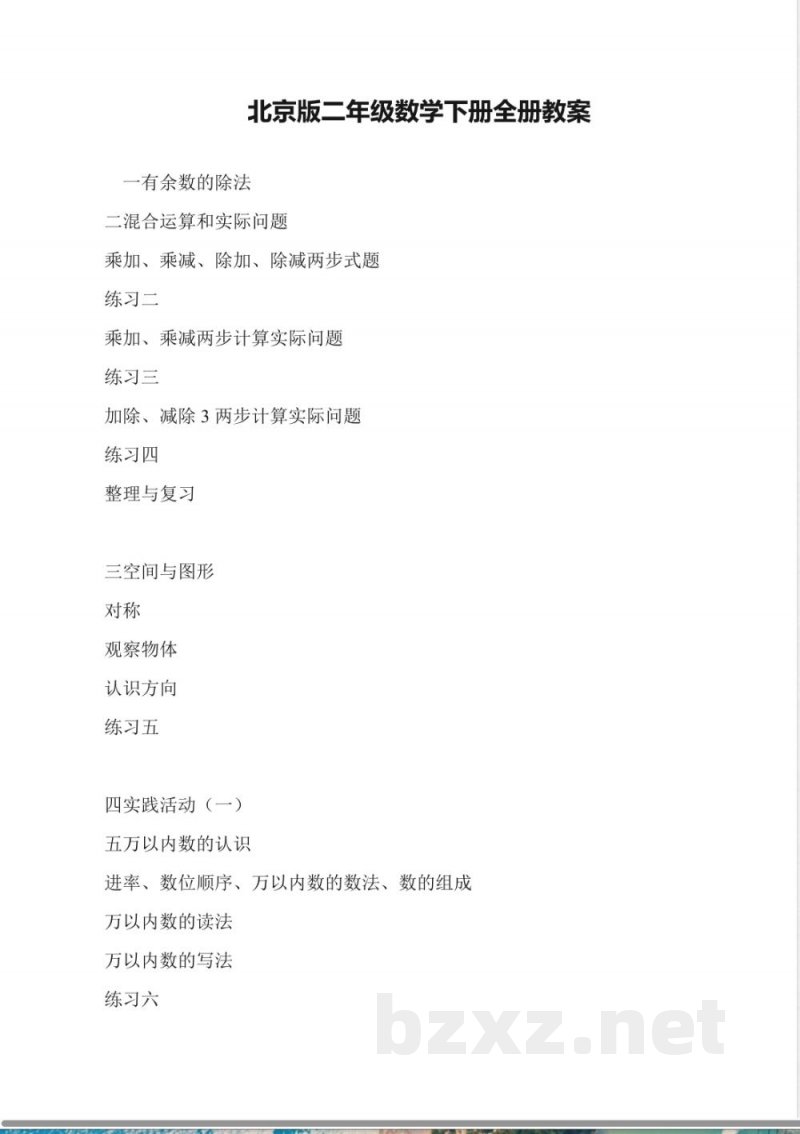 北京版二年级数学下册全册教案

一有余数的除法

二混合运算和实际问题

乘加、乘减、除加、除减两步式题

练习二

乘加、乘减两步计算实际问题

练习三

加除、减除 3 两步计算实际问题

练习四

整理与复习

三空间与图形

对称

观察物体

认识方向

练习五

四实践活动（一）

五万以内数的认识

进率、数位顺序、万以内数的数法、数的组成

万以内数的读法

万以内数的写法

练习六

bzxz.net